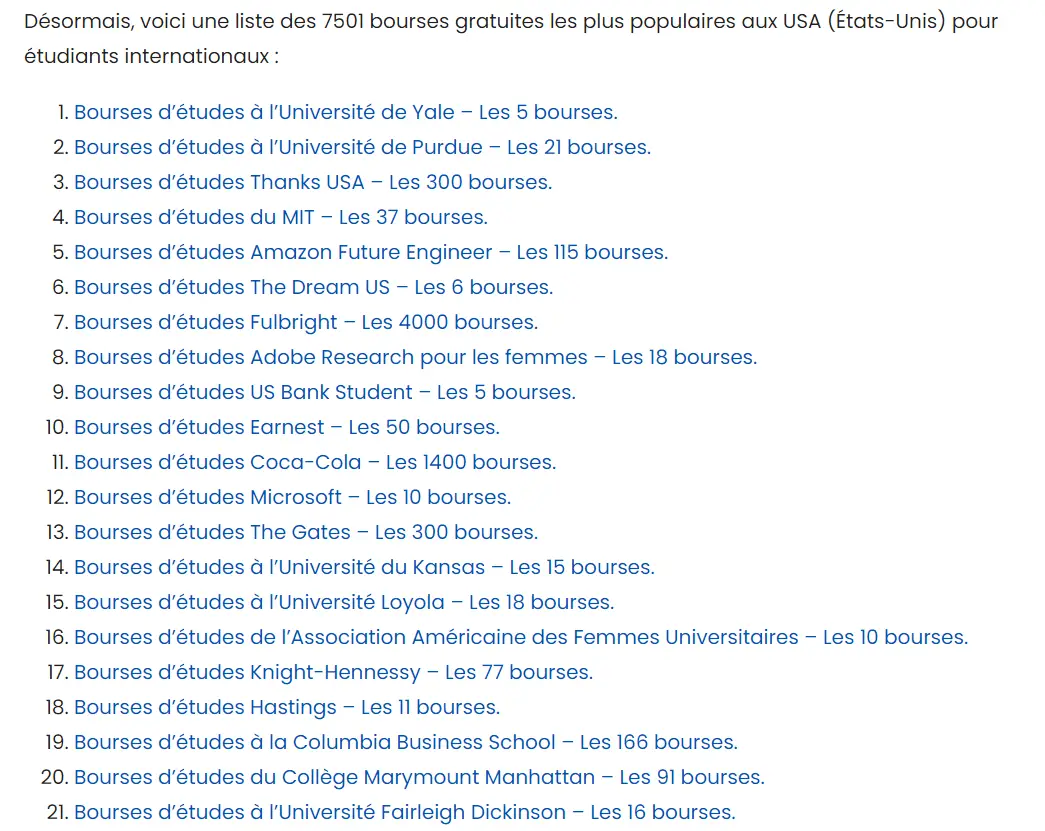 Désormais, voici une liste des 7501 bourses gratuites les plus populaires aux USA (États-Unis) pour étudiants internationaux :

1. Bourses d'études à l'Université de Yale – Les 5 bourses.
2. Bourses d'études à l'Université de Purdue – Les 21 bourses.
3. Bourses d'études Thanks USA – Les 300 bourses.
4. Bourses d'études du MIT – Les 37 bourses.
5. Bourses d'études Amazon Future Engineer – Les 115 bourses.
6. Bourses d'études The Dream US – Les 6 bourses.
7. Bourses d'études Fulbright – Les 4000 bourses.
8. Bourses d'études Adobe Research pour les femmes – Les 18 bourses.
9. Bourses d'études US Bank Student – Les 5 bourses.
10. Bourses d'études Earnest – Les 50 bourses.
11. Bourses d'études Coca-Cola – Les 1400 bourses.
12. Bourses d'études Microsoft – Les 10 bourses.
13. Bourses d'études The Gates – Les 300 bourses.
14. Bourses d'études à l'Université du Kansas – Les 15 bourses.
15. Bourses d'études à l'Université Loyola – Les 18 bourses.
16. Bourses d'études de l'Association Américaine des Femmes Universitaires – Les 10 bourses.
17. Bourses d'études Knight-Hennessy – Les 77 bourses.
18. Bourses d'études Hastings – Les 11 bourses.
19. Bourses d'études à la Columbia Business School – Les 166 bourses.
20. Bourses d'études du Collège Marymount Manhattan – Les 91 bourses.
21. Bourses d'études à l'Université Fairleigh Dickinson – Les 16 bourses.